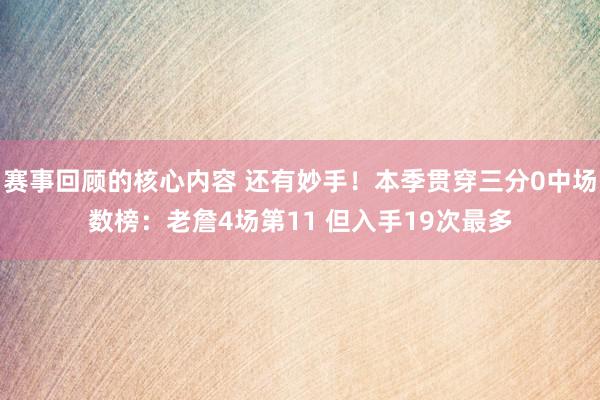 赛事回顾的核心内容 还有妙手！本季贯穿三分0中场数榜：老詹4场第11 但入手19次最多